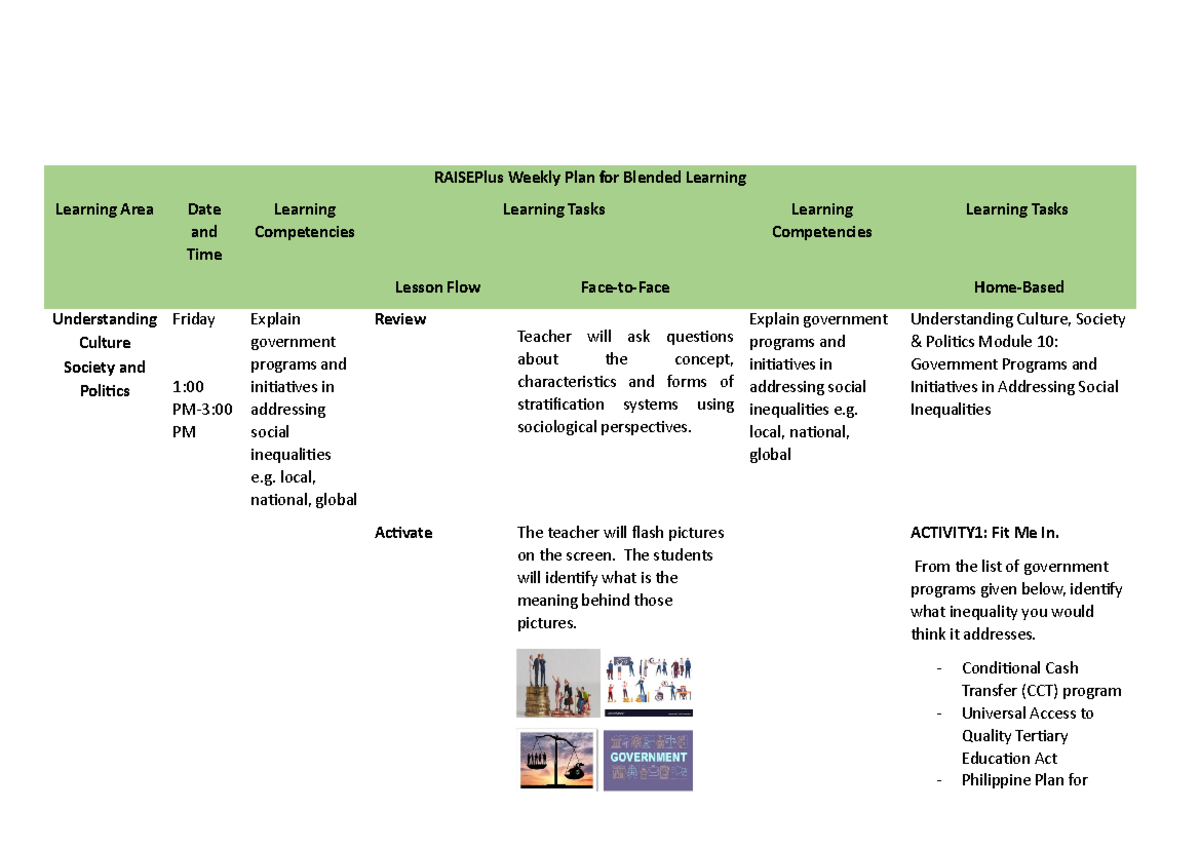 RAISEPlus Weekly Plan for Blended Learning

| Learning Area | Date and Time | Learning Competencies | Learning Tasks | | Learning Competencies | Learning Tasks |
|---|---|---|---|---|---|---|
| | | | Lesson Flow | Face-to-Face | | Home-Based |
| Understanding Culture Society and Politics | Friday 1:00 PM-3:00 PM | Explain government programs and initiatives in addressing social inequalities e.g. local, national, global | Review | Teacher will ask questions about the concept, characteristics and forms of stratification systems using sociological perspectives. | Explain government programs and initiatives in addressing social inequalities e.g. local, national, global | Understanding Culture, Society & Politics Module 10: Government Programs and Initiatives in Addressing Social Inequalities |
| | | | Activate | The teacher will flash pictures on the screen. The students will identify what is the meaning behind those pictures. GOVERNMENT | | ACTIVITY1: Fit Me In. From the list of government programs given below, identify what inequality you would think it addresses. - Conditional Cash Transfer (CCT) program - Universal Access to Quality Tertiary Education Act - Philippine Plan for |